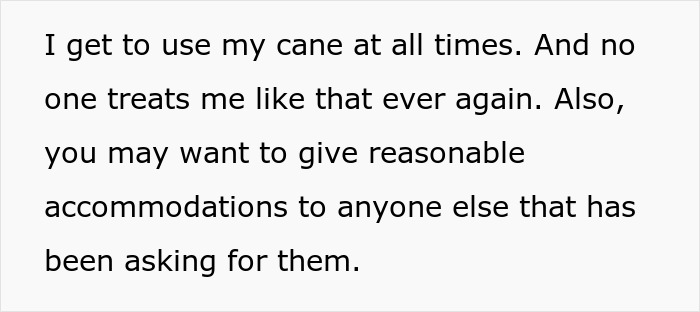 I get to use my cane at all times. And no one treats me like that ever again. Also, you may want to give reasonable accommodations to anyone else that has been asking for them.